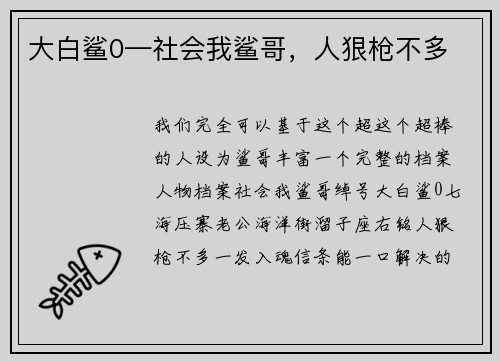 大白鲨0—社会我鲨哥，人狠枪不多

我们完全可以基于这个超这个超棒的人设为鲨哥丰富一个完整的档案人物档案社会我鲨哥绰号大白鲨0七海压寨老公海洋街溜子座右铭人狠枪不多一发入魂信条能一口解决的